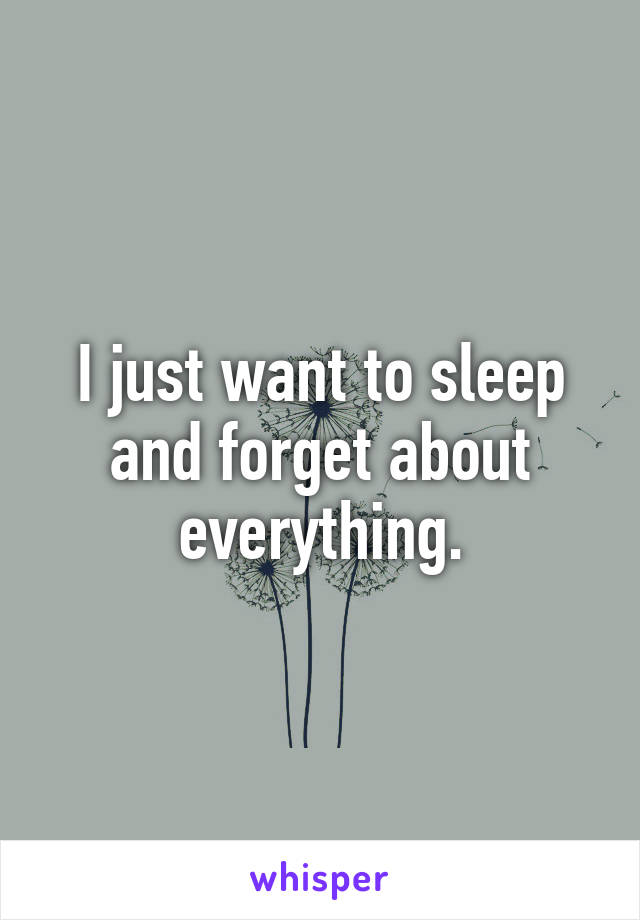 I just want to sleep and forget about everything.

whisper